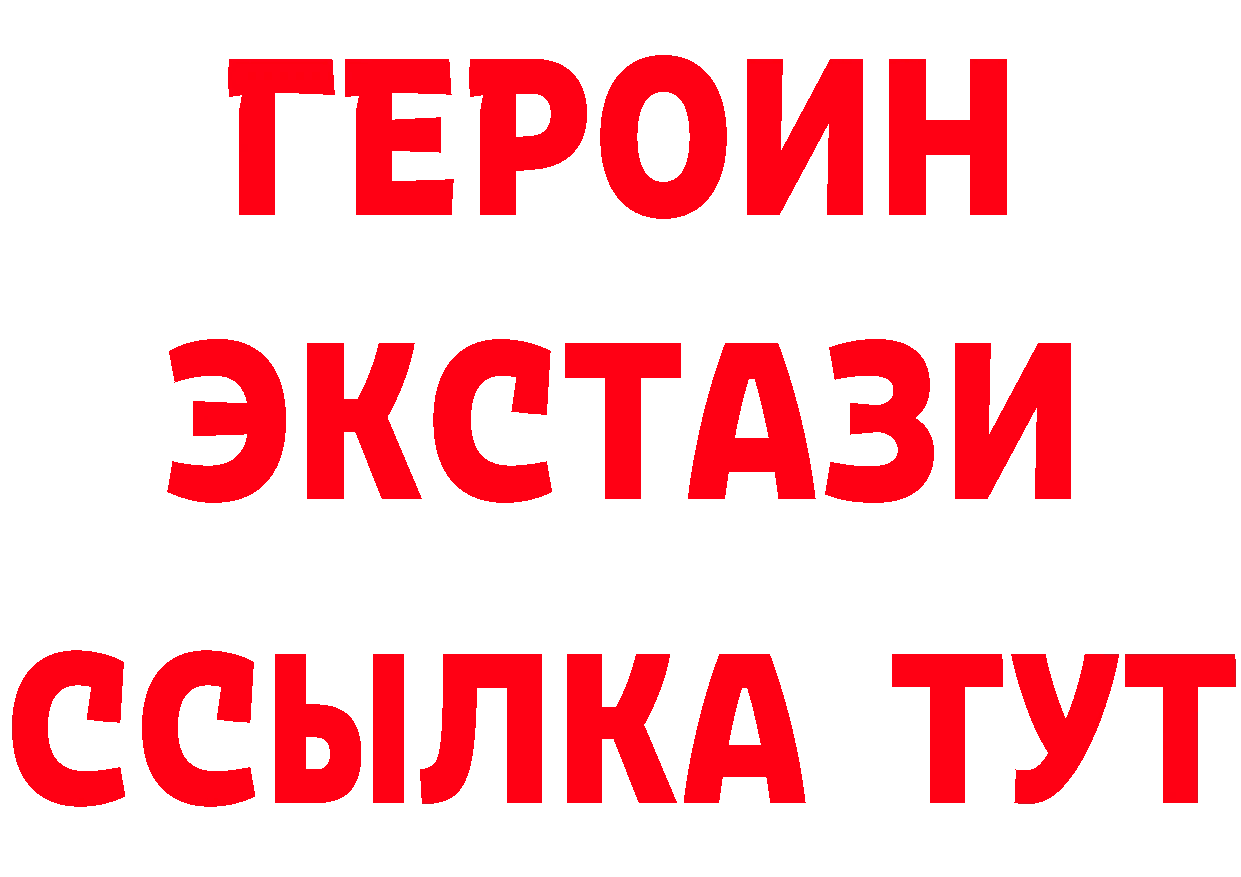 ГЕРОИН
ЭКСТАЗИ
ССЫЛКА ТУТ